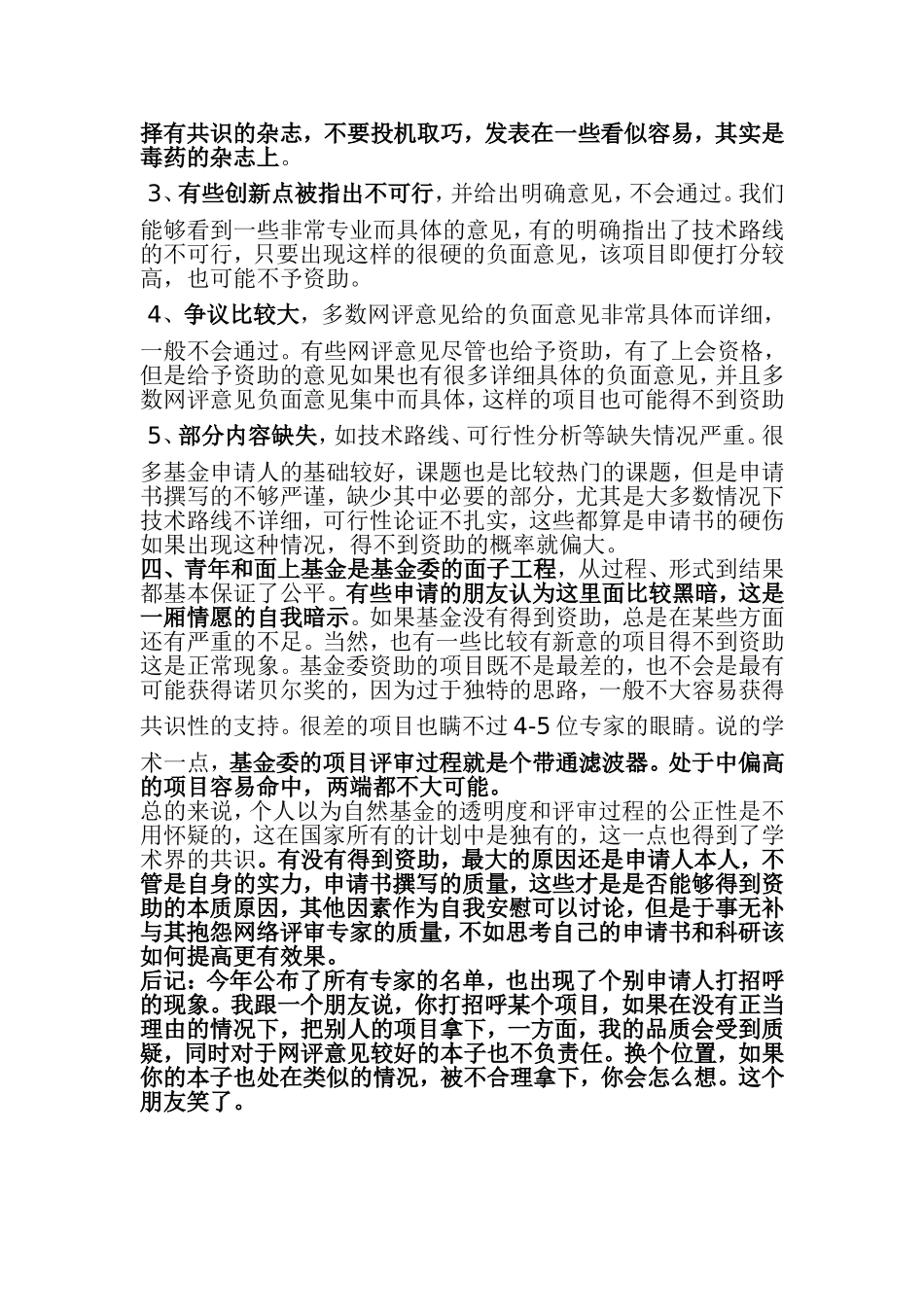 择有共识的杂志，不要投机取巧，发表在一些看似容易，其实是毒药的杂志上。

3、有些创新点被指出不可行，并给出明确意见，不会通过。我们能够看到一些非常专业而具体的意见，有的明确指出了技术路线的不可行，只要出现这样的很硬的负面意见，该项目即便打分较高，也可能不予资助。

4、争议比较大，多数网评意见给的负面意见非常具体而详细，一般不会通过。有些网评意见尽管也给予资助，有了上会资格，但是给予资助的意见如果也有很多详细具体的负面意见，并且多数网评意见负面意见集中而具体，这样的项目也可能得不到资助

5、部分内容缺失，如技术路线、可行性分析等缺失情况严重。很多基金申请人的基础较好，课题也是比较热门的课题，但是申请书撰写的不够严谨，缺少其中必要的部分，尤其是大多数情况下技术路线不详细，可行性论证不扎实，这些都算是申请书的硬伤如果出现这种情况，得不到资助的概率就偏大。
四、青年和面上基金是基金委的面子工程，从过程、形式到结果都基本保证了公平。有些申请的朋友认为这里面比较黑暗，这是一厢情愿的自我暗示。如果基金没有得到资助，总是在某些方面还有严重的不足。当然，也有一些比较有新意的项目得不到资助这是正常现象。基金委资助的项目既不是最差的，也不会是最有可能获得诺贝尔奖的，因为过于独特的思路，一般不大容易获得共识性的支持。很差的项目也瞒不过 4-5 位专家的眼睛。说的学术一点，基金委的项目评审过程就是个带通滤波器。处于中偏高的项目容易命中，两端都不大可能。
总的来说，个人以为自然基金的透明度和评审过程的公正性是不用怀疑的，这在国家所有的计划中是独有的，这一点也得到了学术界的共识。有没有得到资助，最大的原因还是申请人本人，不管是自身的实力，申请书撰写的质量，这些才是是否能够得到资助的本质原因，其他因素作为自我安慰可以讨论，但是于事无补与其抱怨网络评审专家的质量，不如思考自己的申请书和科研该如何提高更有效果。
后记：今年公布了所有专家的名单，也出现了个别申请人打招呼的现象。我跟一个朋友说，你打招呼某个项目，如果在没有正当理由的情况下，把别人的项目拿下，一方面，我的品质会受到质疑，同时对于网评意见较好的本子也不负责任。换个位置，如果你的本子也处在类似的情况，被不合理拿下，你会怎么想。这个朋友笑了。